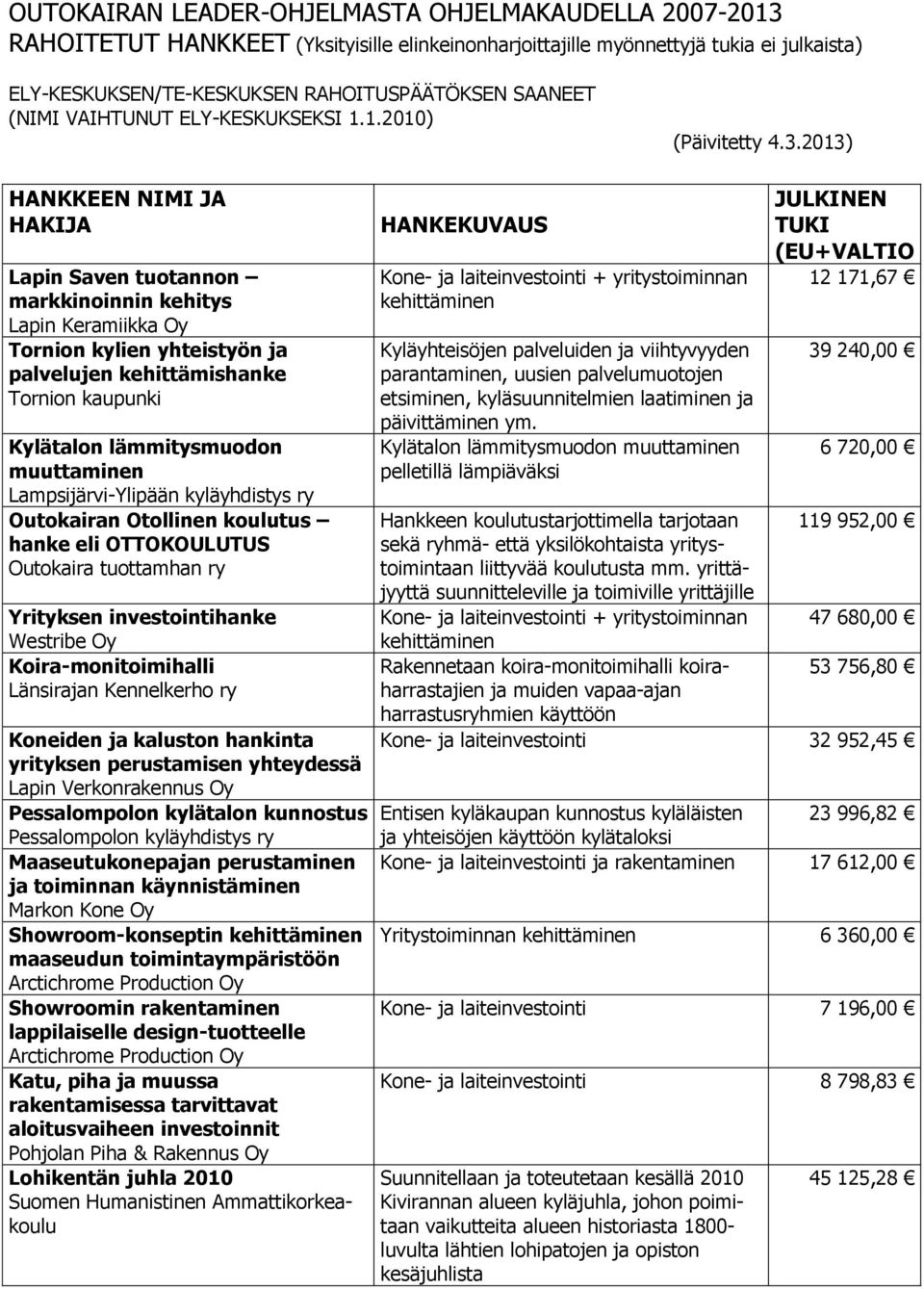 OUTOKAIRAN LEADER-OHJELMASTA OHJELMAKAUDELLA 2007-2013 RAHOITETUT HANKKEET (Yksityisille elinkeinonharjoittajille myönnettyjä tukia ei julkaista)

ELY-KESKUKSEN/TE-KESKUKSEN RAHOITUSPÄÄTÖKSEN SAANEET (NIMI VAIHTUNUT ELY-KESKUKSEKSI 1.1.2010)

(Päivitetty 4.3.2013)

| HANKKEEN NIMI JA HAKIJA | HANKEKUVAUS | JULKINEN TUKI (EU+VALTIO |
|---|---|---|
| Lapin Saven tuotannon – markkinoinnin kehitys Lapin Keramiikka Oy | Kone- ja laiteinvestointi + yritystoiminnan kehittäminen | 12 171,67 € |
| Tornion kylien yhteistyön ja palvelujen kehittämishanke Tornion kaupunki | Kyläyhteisöjen palveluiden ja viihtyvyyden parantaminen, uusien palvelumuotojen etsiminen, kyläsuunnitelmien laatiminen ja päivittäminen ym. | 39 240,00 € |
| Kylätalon lämmitysmuodon muuttaminen Lampsijärvi-Ylipään kyläyhdistys ry | Kylätalon lämmitysmuodon muuttaminen pelletillä lämpiäväksi | 6 720,00 € |
| Outokairan Otollinen koulutus – hanke eli OTTOKOULUTUS Outokaira tuottamhan ry | Hankkeen koulutustarjottimella tarjotaan sekä ryhmä- että yksilökohtaista yritystoimintaan liittyvää koulutusta mm. yrittäjyyttä suunnitteleville ja toimiville yrittäjille | 119 952,00 € |
| Yrityksen investointihanke Westribe Oy | Kone- ja laiteinvestointi + yritystoiminnan kehittäminen | 47 680,00 € |
| Koira-monitoimihalli Länsirajan Kennelkerho ry | Rakennetaan koira-monitoimihalli koiraharrastajien ja muiden vapaa-ajan harrastusryhmien käyttöön | 53 756,80 € |
| Koneiden ja kaluston hankinta yrityksen perustamisen yhteydessä Lapin Verkonrakennus Oy | Kone- ja laiteinvestointi | 32 952,45 € |
| Pessalompolon kylätalon kunnostus Pessalompolon kyläyhdistys ry | Entisen kyläkaupan kunnostus kyläläisten ja yhteisöjen käyttöön kylätaloksi | 23 996,82 € |
| Maaseutukonepajan perustaminen ja toiminnan käynnistäminen Markon Kone Oy | Kone- ja laiteinvestointi ja rakentaminen | 17 612,00 € |
| Showroom-konseptin kehittäminen maaseudun toimintaympäristöön Arctichrome Production Oy | Yritystoiminnan kehittäminen | 6 360,00 € |
| Showroomin rakentaminen lappilaiselle design-tuotteelle Arctichrome Production Oy | Kone- ja laiteinvestointi | 7 196,00 € |
| Katu, piha ja muussa rakentamisessa tarvittavat aloitusvaiheen investoinnit Pohjolan Piha & Rakennus Oy | Kone- ja laiteinvestointi | 8 798,83 € |
| Lohikentän juhla 2010 Suomen Humanistinen Ammattikorkeakoulu | Suunnitellaan ja toteutetaan kesällä 2010 Kivirannan alueen kyläjuhla, johon poimitaan vaikutteita alueen historiasta 1800-luvulta lähtien lohipatojen ja opiston kesäjuhlista | 45 125,28 € |